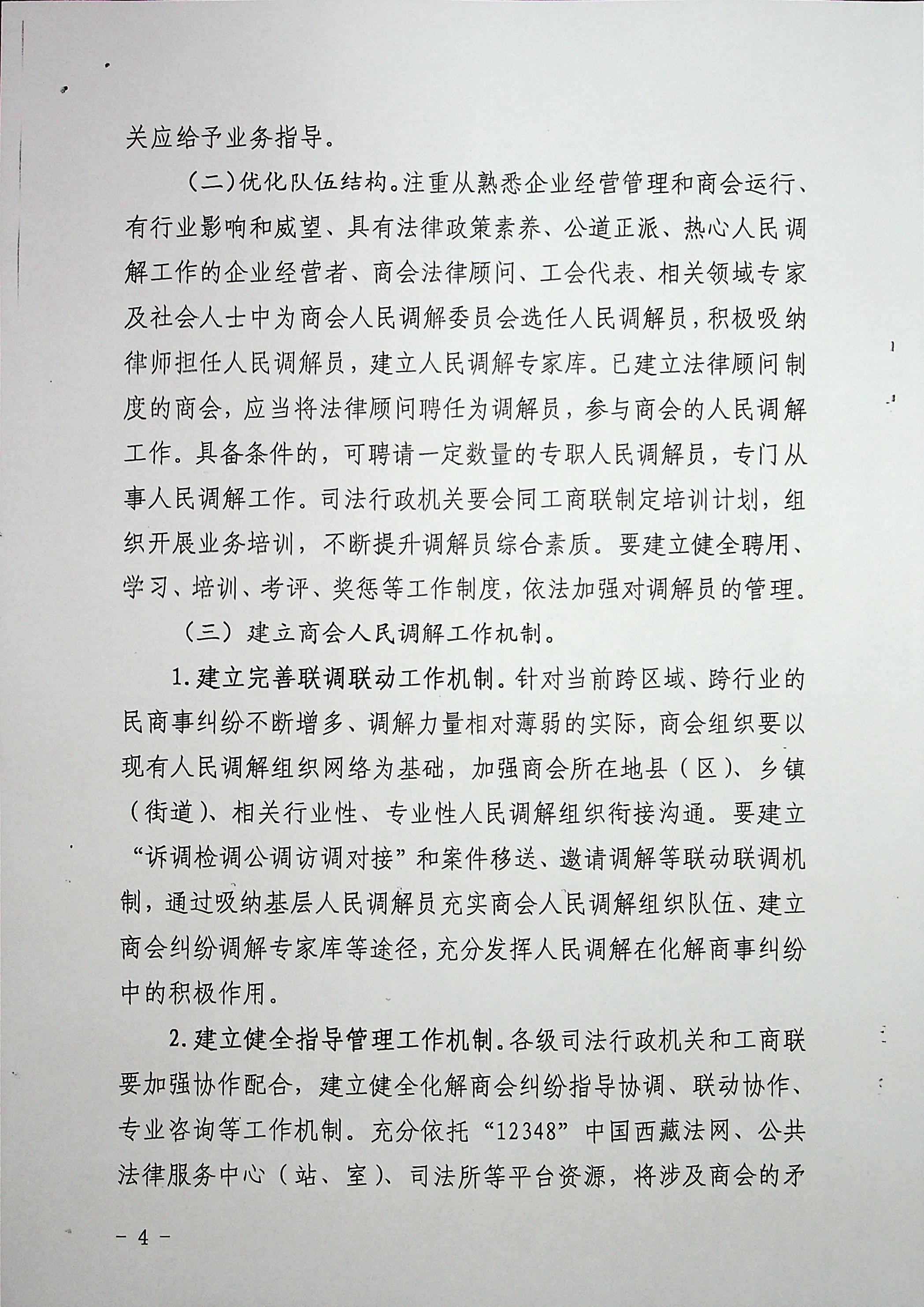 关应给予业务指导。

（二）优化队伍结构。注重从熟悉企业经营管理和商会运行、有行业影响和威望、具有法律政策素养、公道正派、热心人民调解工作的企业经营者、商会法律顾问、工会代表、相关领域专家及社会人士中为商会人民调解委员会选任人民调解员，积极吸纳律师担任人民调解员，建立人民调解专家库。已建立法律顾问制度的商会，应当将法律顾问聘任为调解员，参与商会的人民调解工作。具备条件的，可聘请一定数量的专职人民调解员，专门从事人民调解工作。司法行政机关要会同工商联制定培训计划，组织开展业务培训，不断提升调解员综合素质。要建立健全聘用、学习、培训、考评、奖惩等工作制度，依法加强对调解员的管理。

（三）建立商会人民调解工作机制。

1.建立完善联调联动工作机制。针对当前跨区域、跨行业的民商事纠纷不断增多、调解力量相对薄弱的实际，商会组织要以现有人民调解组织网络为基础，加强商会所在地县（区）、乡镇（街道）、相关行业性、专业性人民调解组织衔接沟通。要建立“诉调检调公调访调对接”和案件移送、邀请调解等联动联调机制，通过吸纳基层人民调解员充实商会人民调解组织队伍、建立商会纠纷调解专家库等途径，充分发挥人民调解在化解商事纠纷中的积极作用。

2.建立健全指导管理工作机制。各级司法行政机关和工商联要加强协作配合，建立健全化解商会纠纷指导协调、联动协作、专业咨询等工作机制。充分依托“12348”中国西藏法网、公共法律服务中心（站、室）、司法所等平台资源，将涉及商会的矛

－ 4 －